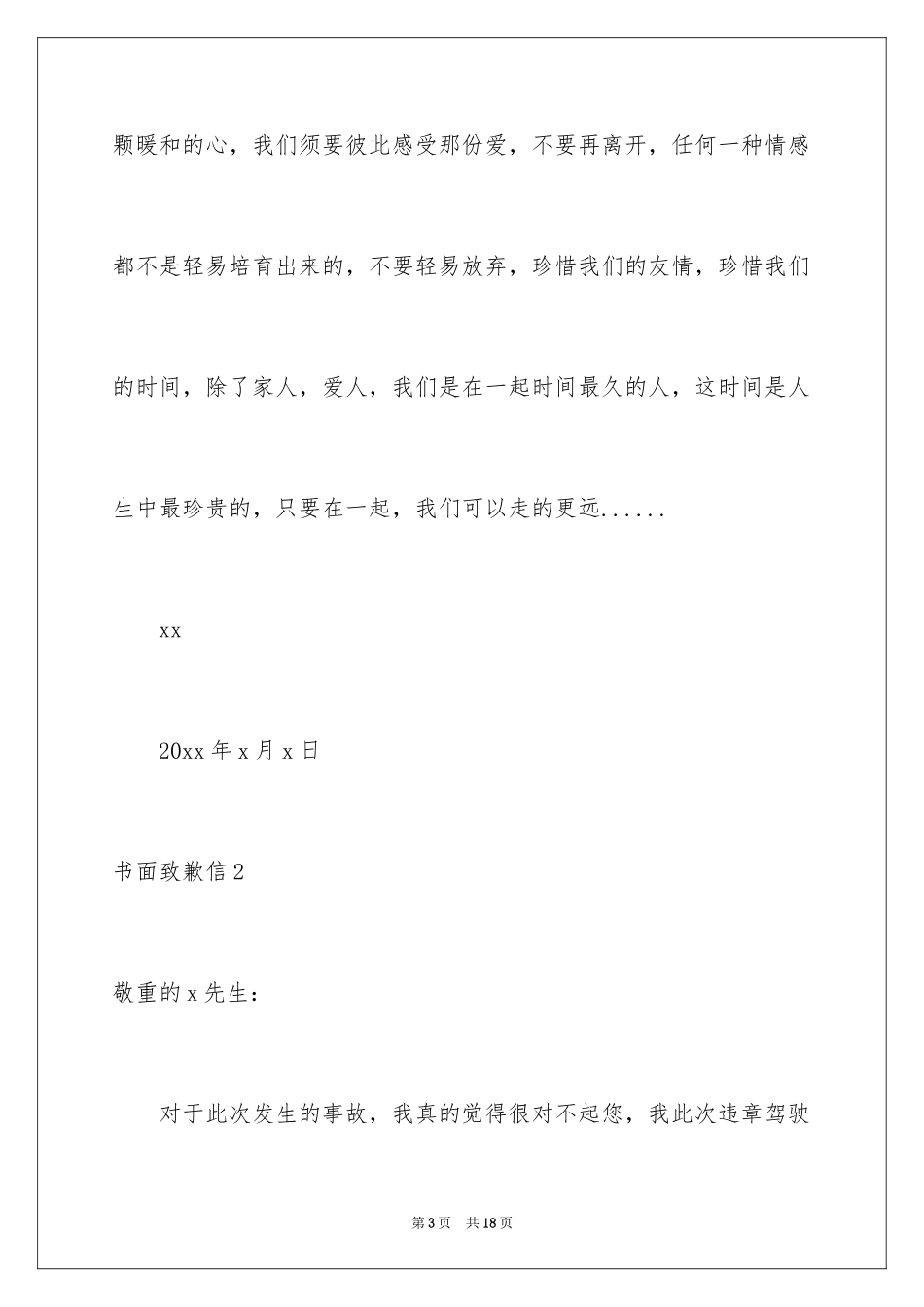 颗暖和的心，我们须要彼此感受那份爱，不要再离开，任何一种情感都不是轻易培育出来的，不要轻易放弃，珍惜我们的友情，珍惜我们的时间，除了家人，爱人，我们是在一起时间最久的人，这时间是人生中最珍贵的，只要在一起，我们可以走的更远......

xx

20xx 年 x 月 x 日

书面致歉信 2

敬重的 x 先生：

对于此次发生的事故，我真的觉得很对不起您，我此次违章驾驶

第 3 页　共 18 页